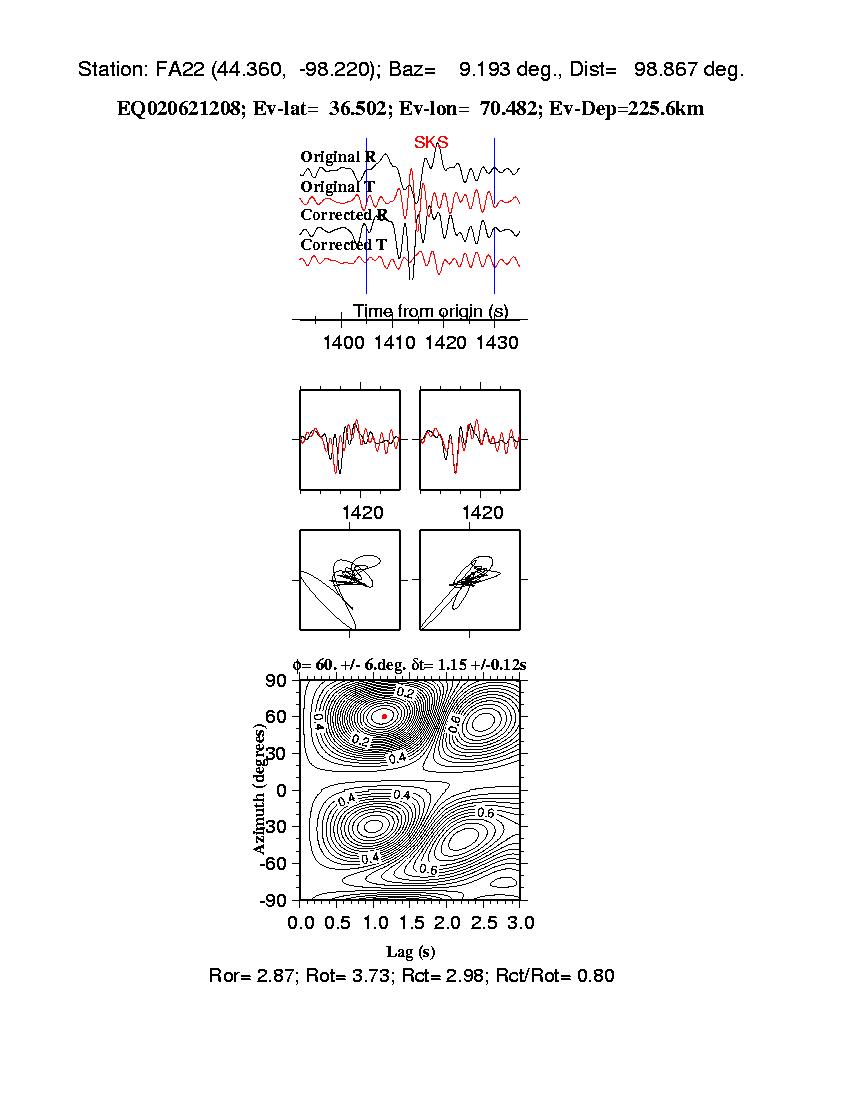 Station: FA22 (44.360, -98.220); Baz= 9.193 deg., Dist= 98.867 deg.

EQ020621208; Ev-lat= 36.502; Ev-lon= 70.482; Ev-Dep=225.6km

SKS

Original R

Original T

Corrected R

Corrected T

Time from origin (s)

1400 1410 1420 1430

1420

1420

$\phi$= 60. +/- 6.deg. $\delta$t= 1.15 +/-0.12s

90
60
30
0
-30
-60
-90

Azimuth (degrees)

0.2
0.4
0.2
0.4
0.6
0.4
0.4
0.6
0.4
0.6

0.0 0.5 1.0 1.5 2.0 2.5 3.0

Lag (s)

Ror= 2.87; Rot= 3.73; Rct= 2.98; Rct/Rot= 0.80